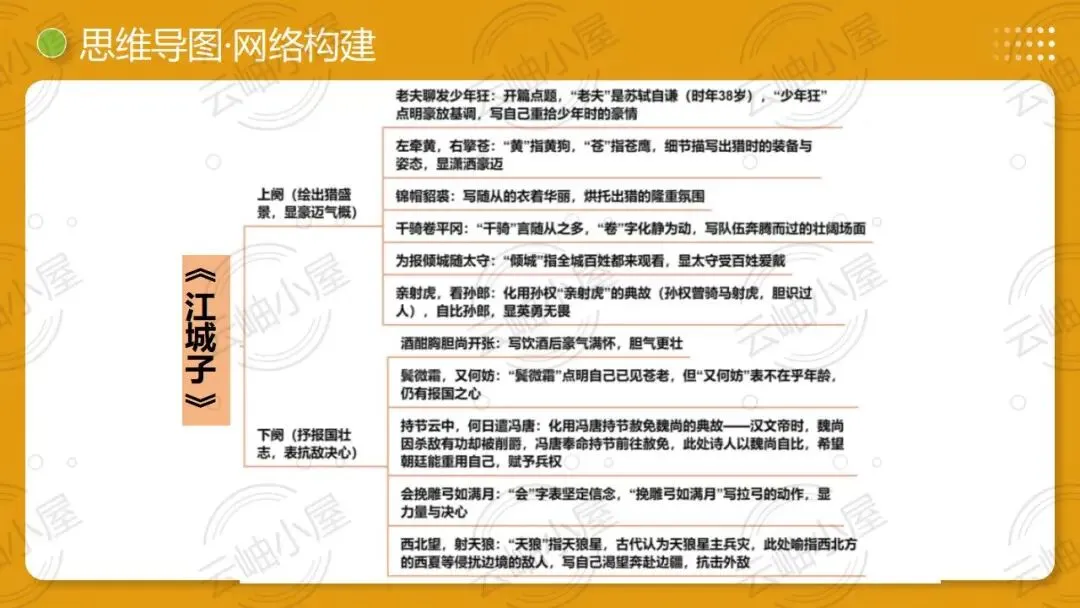 思维导图·网络构建

《江城子》

上阕（绘出猎盛景，显豪迈气概）

老夫聊发少年狂：开篇点题，“老夫”是苏轼自谦（时年38岁），“少年狂”点明豪放基调，写自己重拾少年时的豪情

左牵黄，右擎苍：“黄”指黄狗，“苍”指苍鹰，细节描写出猎时的装备与姿态，显潇洒豪迈

锦帽貂裘：写随从的衣着华丽，烘托出猎的隆重氛围

千骑卷平冈：“千骑”言随从之多，“卷”字化静为动，写队伍奔腾而过的壮阔场面

为报倾城随太守：“倾城”指全城百姓都来观看，显太守受百姓爱戴

亲射虎，看孙郎：化用孙权“亲射虎”的典故（孙权曾骑马射虎，胆识过人），自比孙郎，显英勇无畏

下阕（抒报国壮志，表抗敌决心）

酒酣胸胆尚开张：写饮酒后豪气满怀，胆气更壮

鬓微霜，又何妨：“鬓微霜”点明自己已见苍老，但“又何妨”表不在乎年龄，仍有报国之心

持节云中，何日遣冯唐：化用冯唐持节赦免魏尚的典故——汉文帝时，魏尚因杀敌有功却被削爵，冯唐奉命持节前往赦免，此处诗人以魏尚自比，希望朝廷能重用自己，赋予兵权

会挽雕弓如满月：“会”字表坚定信念，“挽雕弓如满月”写拉弓的动作，显力量与决心

西北望，射天狼：“天狼”指天狼星，古代认为天狼星主兵灾，此处喻指西北方的西夏等侵扰边境的敌人，写自己渴望奔赴边疆，抗击外敌

云岫小屋